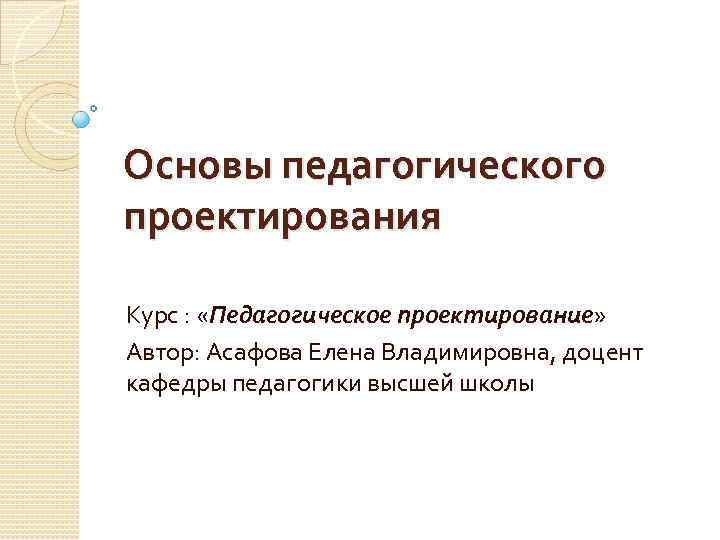 Основы педагогического проектирования

Курс : «Педагогическое проектирование»

Автор: Асафова Елена Владимировна, доцент кафедры педагогики высшей школы